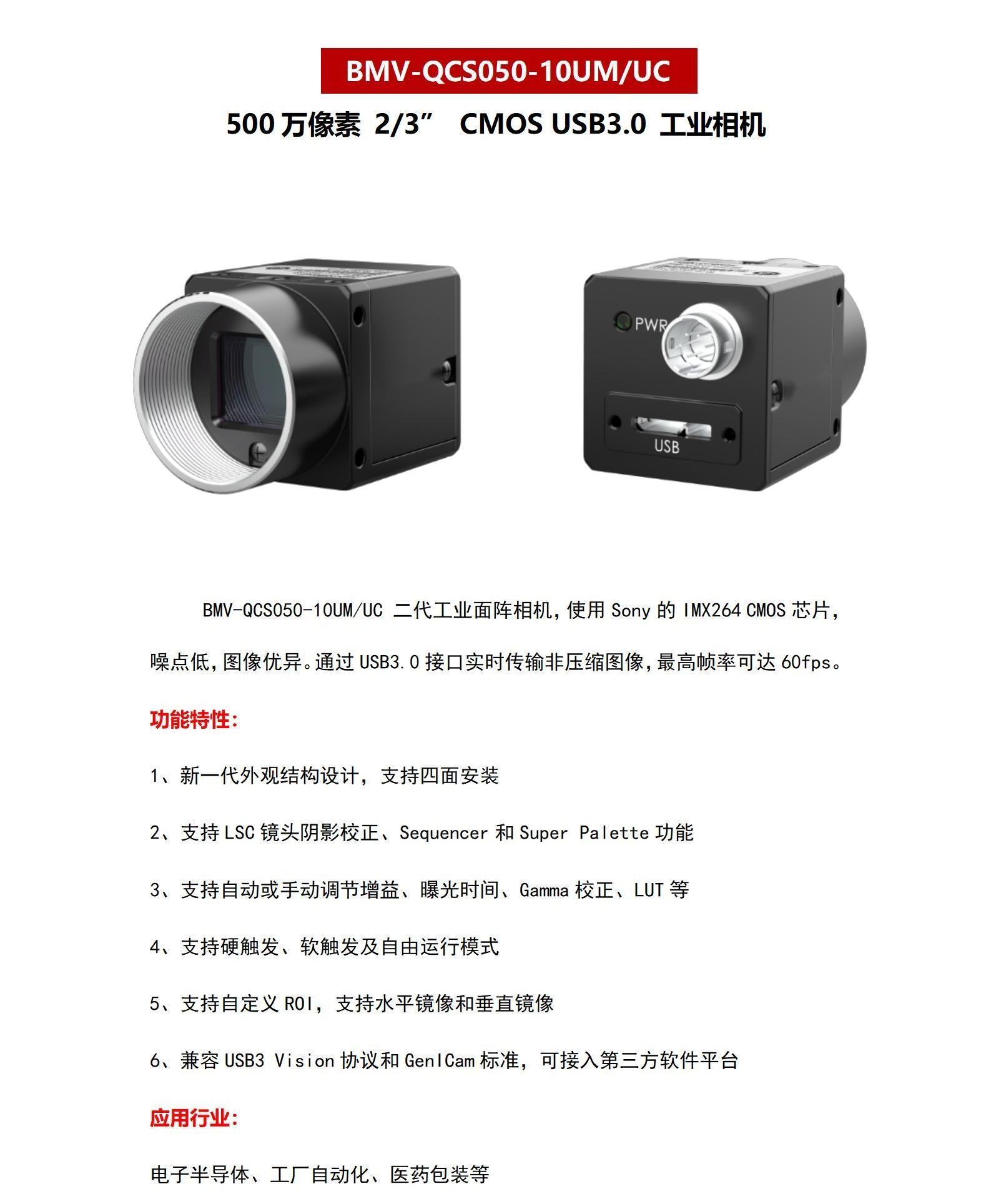 BMV-QCS050-10UM/UC

500 万像素 2/3” CMOS USB3.0 工业相机

PWR

USB

BMV-QCS050-10UM/UC 二代工业面阵相机，使用 Sony 的 IMX264 CMOS 芯片，噪点低，图像优异。通过 USB3.0 接口实时传输非压缩图像，最高帧率可达 60fps。

功能特性：

1、新一代外观结构设计，支持四面安装

2、支持 LSC 镜头阴影校正、Sequencer 和 Super Palette 功能

3、支持自动或手动调节增益、曝光时间、Gamma 校正、LUT 等

4、支持硬触发、软触发及自由运行模式

5、支持自定义 ROI，支持水平镜像和垂直镜像

6、兼容 USB3 Vision 协议和 GenICam 标准，可接入第三方软件平台

应用行业：

电子半导体、工厂自动化、医药包装等